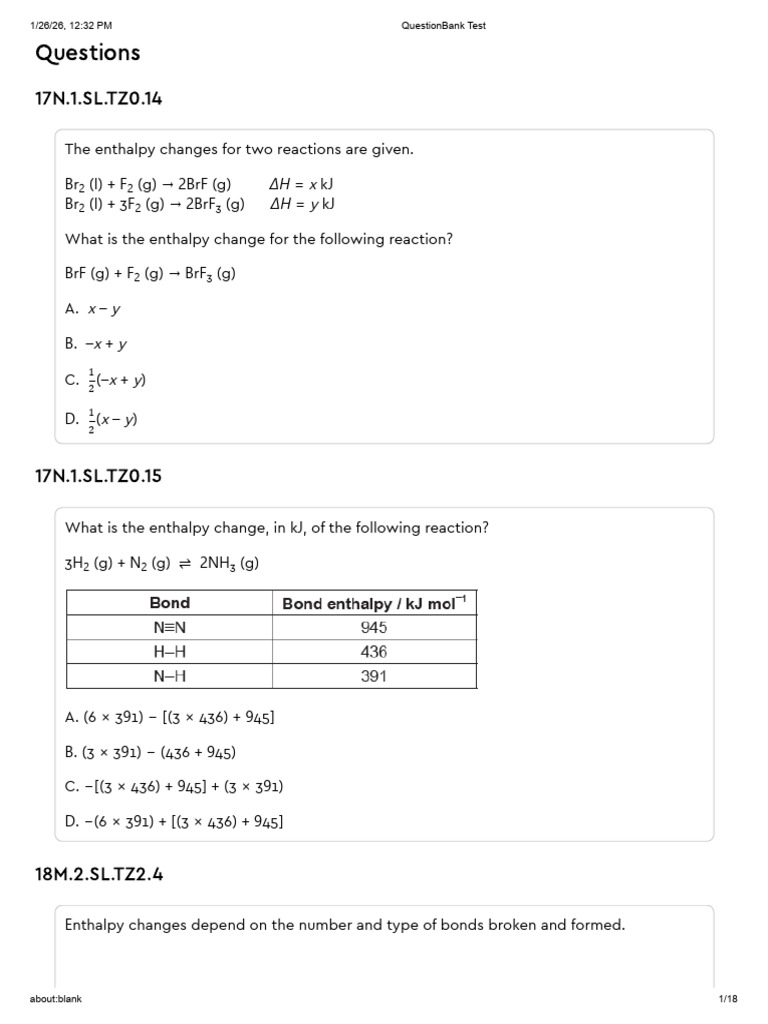 1/26/26, 12:32 PM QuestionBank Test

Questions

17N.1.SL.TZ0.14

The enthalpy changes for two reactions are given.

$Br_2$ (l) + $F_2$ (g) → 2BrF (g) $\Delta H = x$ kJ
$Br_2$ (l) + $3F_2$ (g) → $2BrF_3$ (g) $\Delta H = y$ kJ

What is the enthalpy change for the following reaction?

BrF (g) + $F_2$ (g) → $BrF_3$ (g)

A. $x - y$

B. $-x + y$

C. $\frac{1}{2}(-x + y)$

D. $\frac{1}{2}(x - y)$

17N.1.SL.TZ0.15

What is the enthalpy change, in kJ, of the following reaction?

$3H_2$ (g) + $N_2$ (g) ⇌ $2NH_3$ (g)

| Bond | Bond enthalpy / kJ mol$^{-1}$ |
|---|---|
| N≡N | 945 |
| H–H | 436 |
| N–H | 391 |

A. (6 × 391) − [(3 × 436) + 945]

B. (3 × 391) − (436 + 945)

C. −[(3 × 436) + 945] + (3 × 391)

D. −(6 × 391) + [(3 × 436) + 945]

18M.2.SL.TZ2.4

Enthalpy changes depend on the number and type of bonds broken and formed.

about:blank 1/18